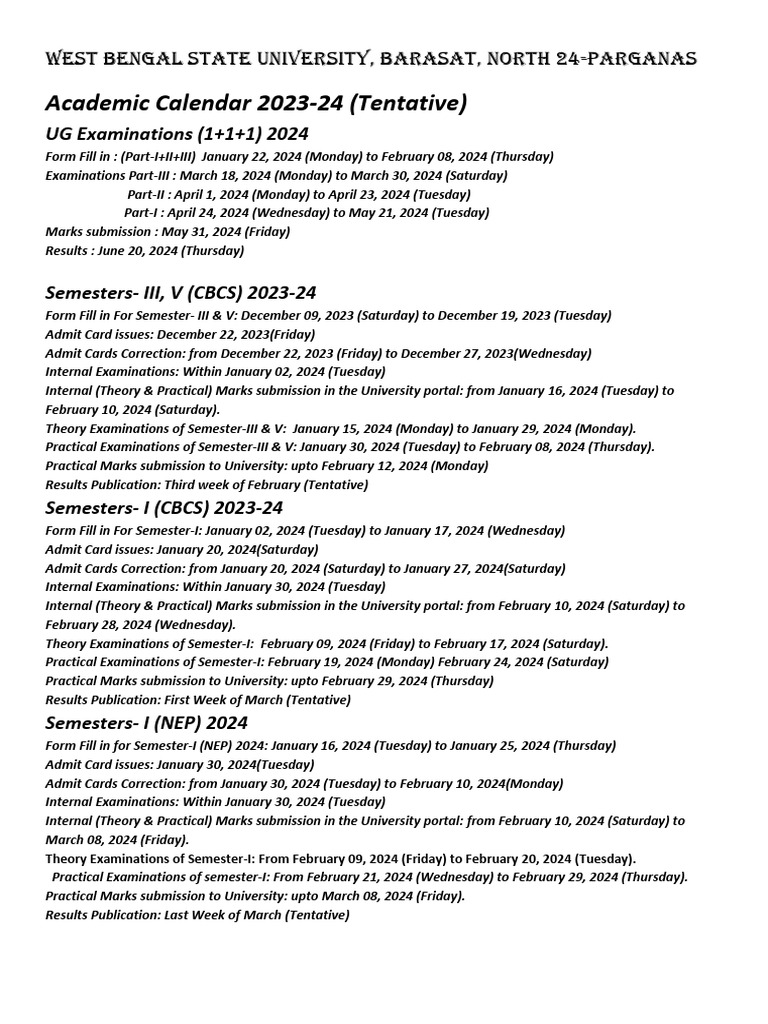 WEST BENGAL STATE UNIVERSITY, BARASAT, NORTH 24-PARGANAS

Academic Calendar 2023-24 (Tentative)

UG Examinations (1+1+1) 2024

Form Fill in : (Part-I+II+III) January 22, 2024 (Monday) to February 08, 2024 (Thursday)
Examinations Part-III : March 18, 2024 (Monday) to March 30, 2024 (Saturday)
Part-II : April 1, 2024 (Monday) to April 23, 2024 (Tuesday)
Part-I : April 24, 2024 (Wednesday) to May 21, 2024 (Tuesday)
Marks submission : May 31, 2024 (Friday)
Results : June 20, 2024 (Thursday)

Semesters- III, V (CBCS) 2023-24

Form Fill in For Semester- III & V: December 09, 2023 (Saturday) to December 19, 2023 (Tuesday)
Admit Card issues: December 22, 2023(Friday)
Admit Cards Correction: from December 22, 2023 (Friday) to December 27, 2023(Wednesday)
Internal Examinations: Within January 02, 2024 (Tuesday)
Internal (Theory & Practical) Marks submission in the University portal: from January 16, 2024 (Tuesday) to February 10, 2024 (Saturday).
Theory Examinations of Semester-III & V: January 15, 2024 (Monday) to January 29, 2024 (Monday).
Practical Examinations of Semester-III & V: January 30, 2024 (Tuesday) to February 08, 2024 (Thursday).
Practical Marks submission to University: upto February 12, 2024 (Monday)
Results Publication: Third week of February (Tentative)

Semesters- I (CBCS) 2023-24

Form Fill in For Semester-I: January 02, 2024 (Tuesday) to January 17, 2024 (Wednesday)
Admit Card issues: January 20, 2024(Saturday)
Admit Cards Correction: from January 20, 2024 (Saturday) to January 27, 2024(Saturday)
Internal Examinations: Within January 30, 2024 (Tuesday)
Internal (Theory & Practical) Marks submission in the University portal: from February 10, 2024 (Saturday) to February 28, 2024 (Wednesday).
Theory Examinations of Semester-I: February 09, 2024 (Friday) to February 17, 2024 (Saturday).
Practical Examinations of Semester-I: February 19, 2024 (Monday) February 24, 2024 (Saturday)
Practical Marks submission to University: upto February 29, 2024 (Thursday)
Results Publication: First Week of March (Tentative)

Semesters- I (NEP) 2024

Form Fill in for Semester-I (NEP) 2024: January 16, 2024 (Tuesday) to January 25, 2024 (Thursday)
Admit Card issues: January 30, 2024(Tuesday)
Admit Cards Correction: from January 30, 2024 (Tuesday) to February 10, 2024(Monday)
Internal Examinations: Within January 30, 2024 (Tuesday)
Internal (Theory & Practical) Marks submission in the University portal: from February 10, 2024 (Saturday) to March 08, 2024 (Friday).
Theory Examinations of Semester-I: From February 09, 2024 (Friday) to February 20, 2024 (Tuesday).
Practical Examinations of semester-I: From February 21, 2024 (Wednesday) to February 29, 2024 (Thursday).
Practical Marks submission to University: upto March 08, 2024 (Friday).
Results Publication: Last Week of March (Tentative)